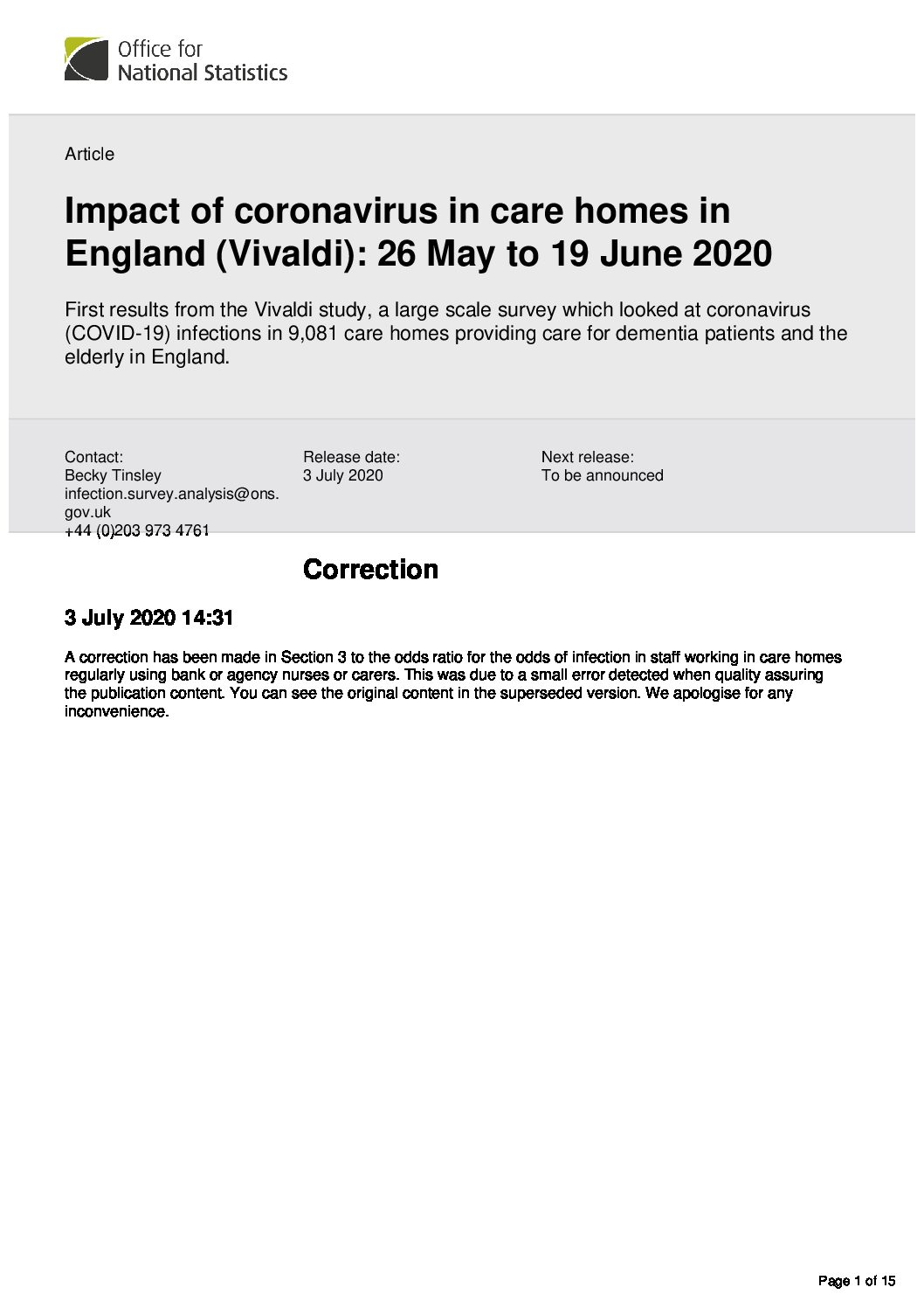 Office for National Statistics

Article

Impact of coronavirus in care homes in England (Vivaldi): 26 May to 19 June 2020

First results from the Vivaldi study, a large scale survey which looked at coronavirus (COVID-19) infections in 9,081 care homes providing care for dementia patients and the elderly in England.

Contact:
Becky Tinsley
infection.survey.analysis@ons.gov.uk
+44 (0)203 973 4761

Release date:
3 July 2020

Next release:
To be announced

Correction

3 July 2020 14:31

A correction has been made in Section 3 to the odds ratio for the odds of infection in staff working in care homes regularly using bank or agency nurses or carers. This was due to a small error detected when quality assuring the publication content. You can see the original content in the superseded version. We apologise for any inconvenience.

Page 1 of 15